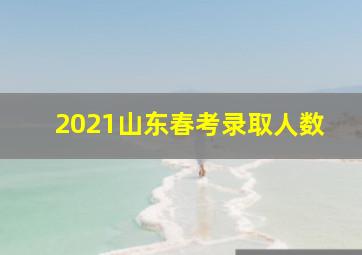 2021山东春考录取人数